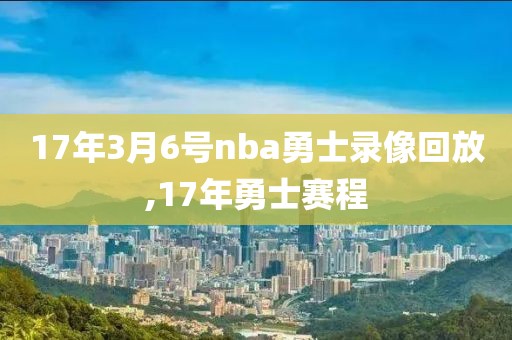 17年3月6号nba勇士录像回放,17年勇士赛程